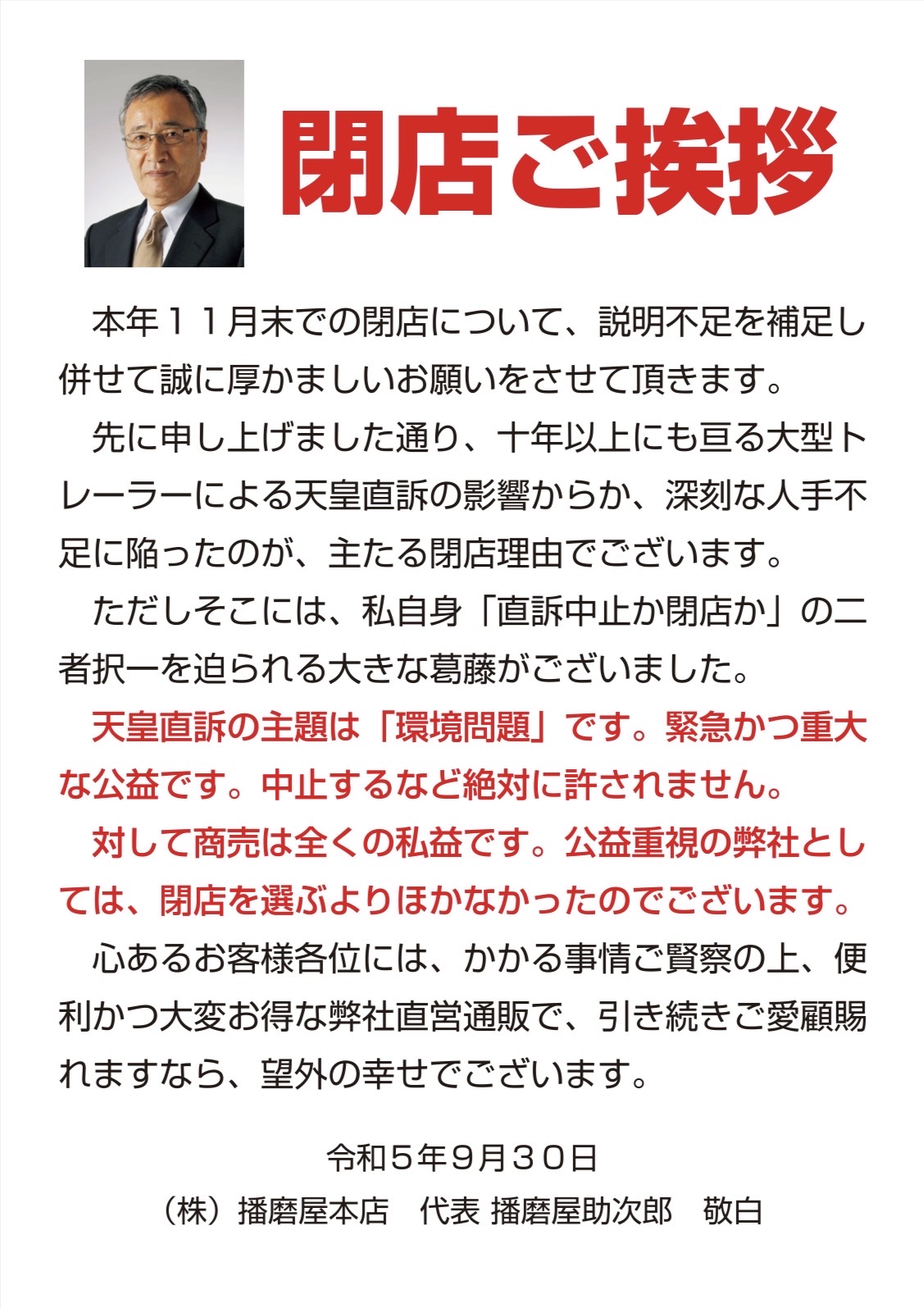 閉店ご挨拶

本年１１月末での閉店について、説明不足を補足し併せて誠に厚かましいお願いをさせて頂きます。

先に申し上げました通り、十年以上にも亘る大型トレーラーによる天皇直訴の影響からか、深刻な人手不足に陥ったのが、主たる閉店理由でございます。

ただしそこには、私自身「直訴中止か閉店か」の二者択一を迫られる大きな葛藤がございました。

天皇直訴の主題は「環境問題」です。緊急かつ重大な公益です。中止するなど絶対に許されません。

対して商売は全くの私益です。公益重視の弊社としては、閉店を選ぶよりほかなかったのでございます。

心あるお客様各位には、かかる事情ご賢察の上、便利かつ大変お得な弊社直営通販で、引き続きご愛顧賜れますなら、望外の幸せでございます。

令和５年９月３０日

（株）播磨屋本店 代表 播磨屋助次郎 敬白